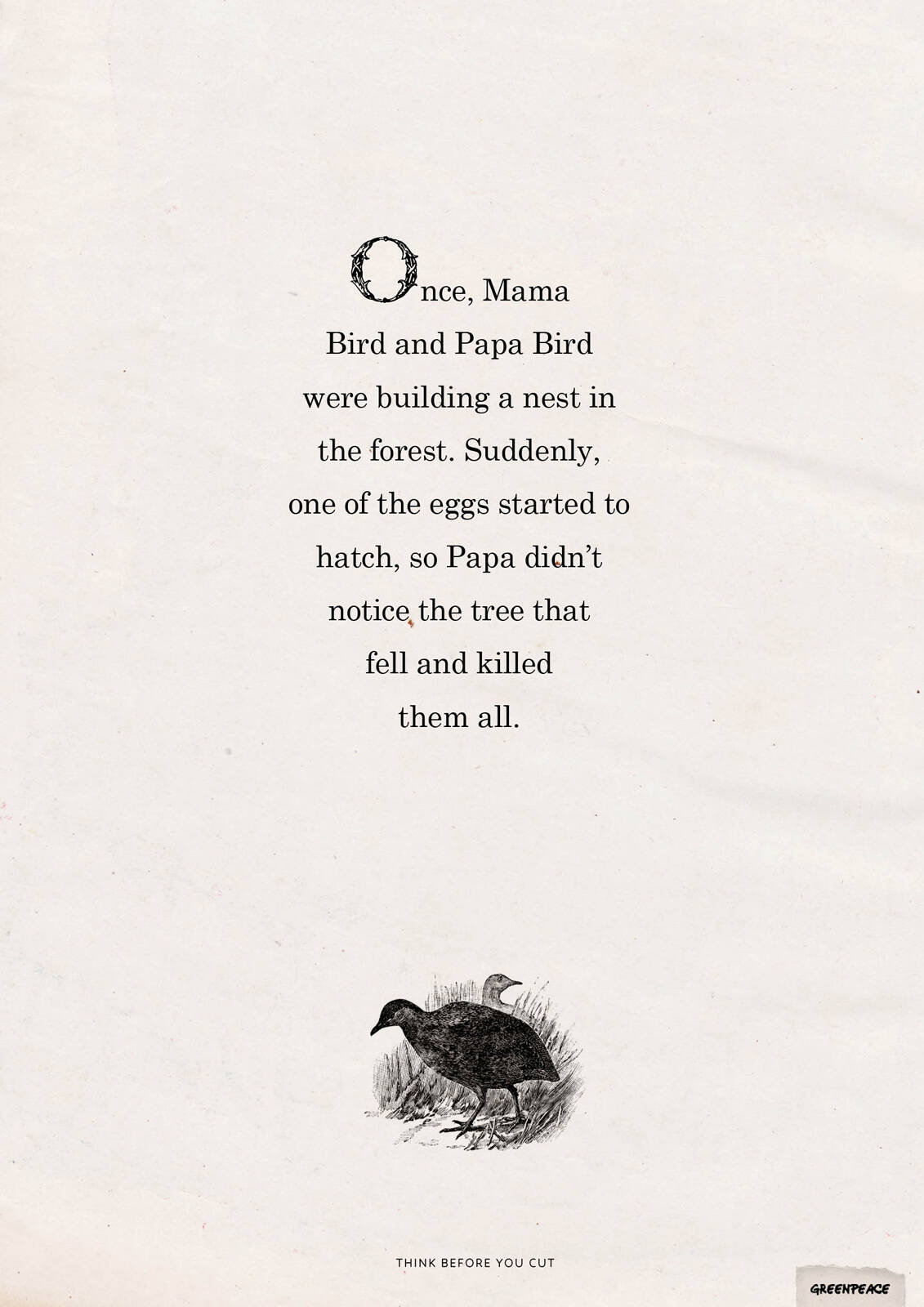 Once, Mama Bird and Papa Bird were building a nest in the forest. Suddenly, one of the eggs started to hatch, so Papa didn't notice the tree that fell and killed them all.

THINK BEFORE YOU CUT

GREENPEACE